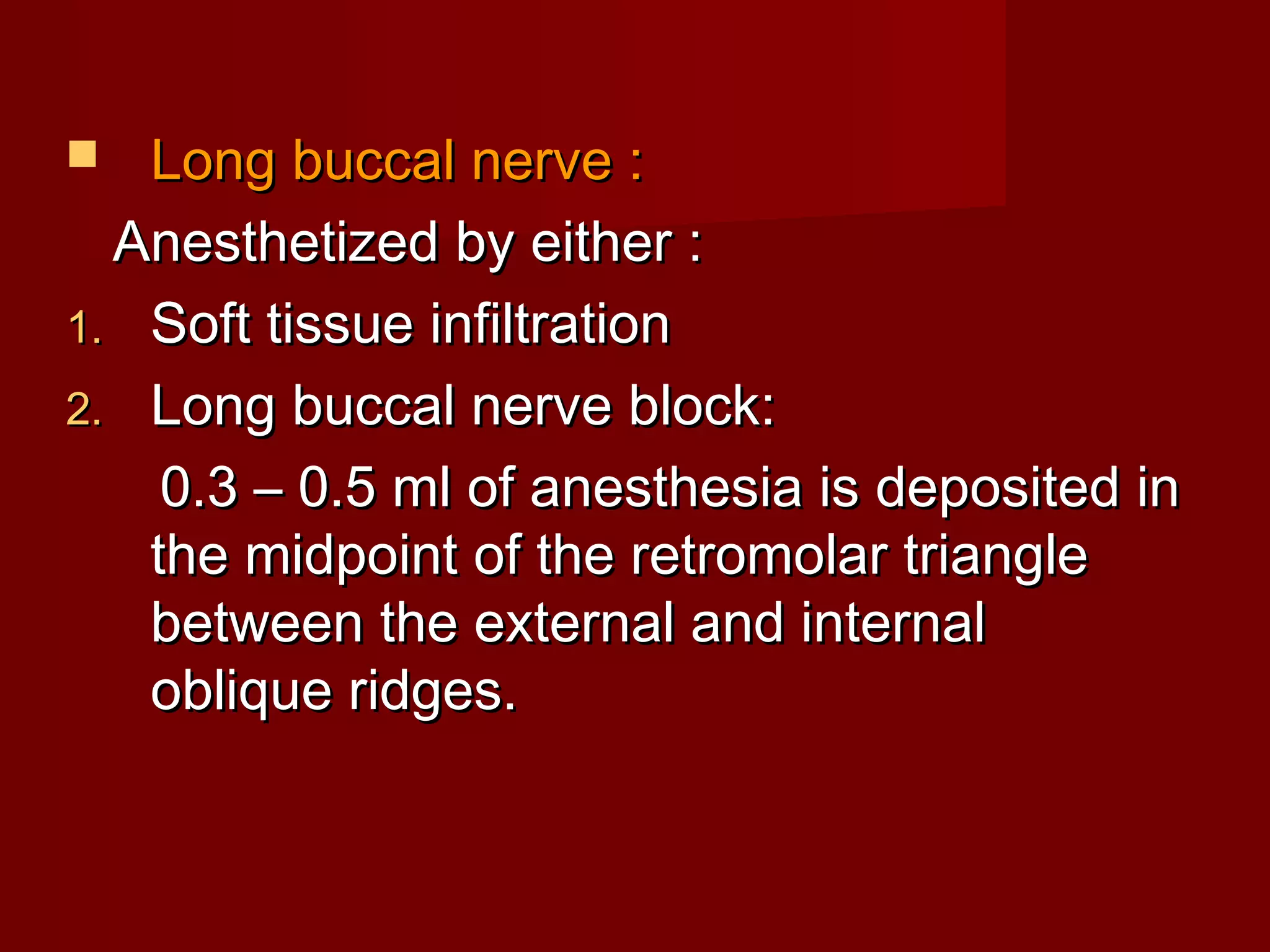 Long buccal nerve :

Anesthetized by either :

1. Soft tissue infiltration
2. Long buccal nerve block:

0.3 – 0.5 ml of anesthesia is deposited in the midpoint of the retromolar triangle between the external and internal oblique ridges.